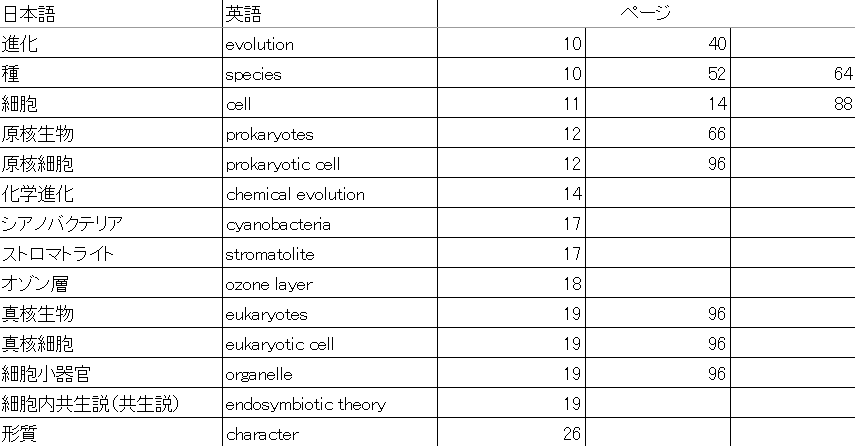 | 日本語 | 英語 | ページ | | |
|---|---|---|---|---|
| 進化 | evolution | 10 | 40 | |
| 種 | species | 10 | 52 | 64 |
| 細胞 | cell | 11 | 14 | 88 |
| 原核生物 | prokaryotes | 12 | 66 | |
| 原核細胞 | prokaryotic cell | 12 | 96 | |
| 化学進化 | chemical evolution | 14 | | |
| シアノバクテリア | cyanobacteria | 17 | | |
| ストロマトライト | stromatolite | 17 | | |
| オゾン層 | ozone layer | 18 | | |
| 真核生物 | eukaryotes | 19 | 96 | |
| 真核細胞 | eukaryotic cell | 19 | 96 | |
| 細胞小器官 | organelle | 19 | 96 | |
| 細胞内共生説(共生説) | endosymbiotic theory | 19 | | |
| 形質 | character | 26 | | |